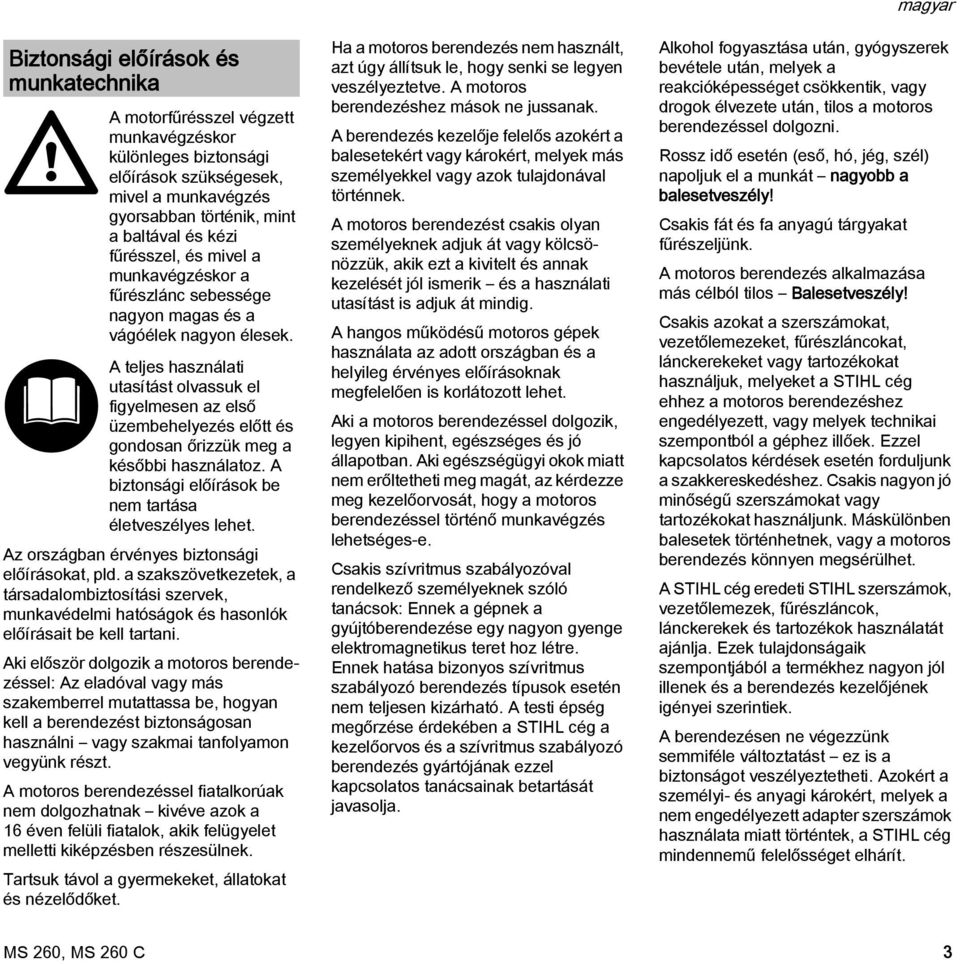 magyar

Biztonsági előírások és munkatechnika

A motorfűrésszel végzett munkavégzéskor különleges biztonsági előírások szükségesek, mivel a munkavégzés gyorsabban történik, mint a baltával és kézi fűrésszel, és mivel a munkavégzéskor a fűrészlánc sebessége nagyon magas és a vágóélek nagyon élesek.

A teljes használati utasítást olvassuk el figyelmesen az első üzembehelyezés előtt és gondosan őrizzük meg a későbbi használatoz. A biztonsági előírások be nem tartása életveszélyes lehet.

Az országban érvényes biztonsági előírásokat, pld. a szakszövetkezetek, a társadalombiztosítási szervek, munkavédelmi hatóságok és hasonlók előírásait be kell tartani.

Aki először dolgozik a motoros berendezéssel: Az eladóval vagy más szakemberrel mutattassa be, hogyan kell a berendezést biztonságosan használni – vagy szakmai tanfolyamon vegyünk részt.

A motoros berendezéssel fiatalkorúak nem dolgozhatnak – kivéve azok a 16 éven felüli fiatalok, akik felügyelet melletti kiképzésben részesülnek.

Tartsuk távol a gyermekeket, állatokat és nézelődőket.

Ha a motoros berendezés nem használt, azt úgy állítsuk le, hogy senki se legyen veszélyeztetve. A motoros berendezéshez mások ne jussanak.

A berendezés kezelője felelős azokért a balesetekért vagy károkért, melyek más személyekkel vagy azok tulajdonával történnek.

A motoros berendezést csakis olyan személyeknek adjuk át vagy kölcsönözzük, akik ezt a kivitelt és annak kezelését jól ismerik – és a használati utasítást is adjuk át mindig.

A hangos működésű motoros gépek használata az adott országban és a helyileg érvényes előírásoknak megfelelően is korlátozott lehet.

Aki a motoros berendezéssel dolgozik, legyen kipihent, egészséges és jó állapotban. Aki egészségügyi okok miatt nem erőltetheti meg magát, az kérdezze meg kezelőorvosát, hogy a motoros berendezéssel történő munkavégzés lehetséges-e.

Csakis szívritmus szabályozóval rendelkező személyeknek szóló tanácsok: Ennek a gépnek a gyújtóberendezése egy nagyon gyenge elektromagnetikus teret hoz létre. Ennek hatása bizonyos szívritmus szabályozó berendezés típusok esetén nem teljesen kizárható. A testi épség megőrzése érdekében a STIHL cég a kezelőorvos és a szívritmus szabályozó berendezés gyártójának ezzel kapcsolatos tanácsainak betartását javasolja.

Alkohol fogyasztása után, gyógyszerek bevétele után, melyek a reakcióképességet csökkentik, vagy drogok élvezete után, tilos a motoros berendezéssel dolgozni.

Rossz idő esetén (eső, hó, jég, szél) napoljuk el a munkát – nagyobb a balesetveszély!

Csakis fát és fa anyagú tárgyakat fűrészeljünk.

A motoros berendezés alkalmazása más célból tilos – Balesetveszély!

Csakis azokat a szerszámokat, vezetőlemezeket, fűrészláncokat, lánckerekeket vagy tartozékokat használjuk, melyeket a STIHL cég ehhez a motoros berendezéshez engedélyezett, vagy melyek technikai szempontból a géphez illőek. Ezzel kapcsolatos kérdések esetén forduljunk a szakkereskedéshez. Csakis nagyon jó minőségű szerszámokat vagy tartozékokat használjunk. Máskülönben balesetek történhetnek, vagy a motoros berendezés könnyen megsérülhet.

A STIHL cég eredeti STIHL szerszámok, vezetőlemezek, fűrészláncok, lánckerekek és tartozékok használatát ajánlja. Ezek tulajdonságaik szempontjából a termékhez nagyon jól illenek és a berendezés kezelőjének igényei szerintiek.

A berendezésen ne végezzünk semmiféle változtatást – ez is a biztonságot veszélyeztetheti. Azokért a személyi- és anyagi károkért, melyek a nem engedélyezett adapter szerszámok használata miatt történtek, a STIHL cég mindennemű felelősséget elhárít.

MS 260, MS 260 C

3